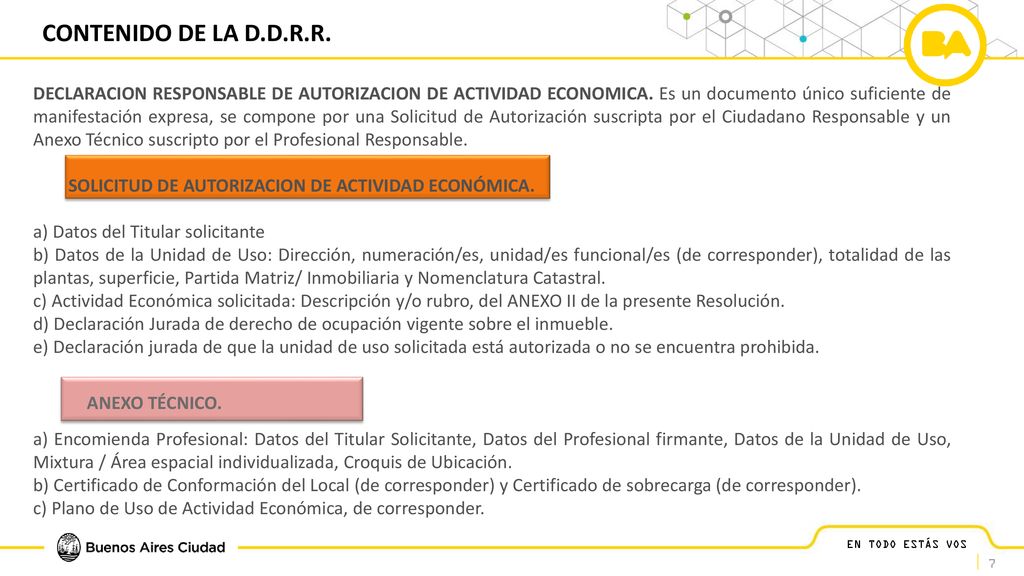 CONTENIDO DE LA D.D.R.R.

BA

DECLARACION RESPONSABLE DE AUTORIZACION DE ACTIVIDAD ECONOMICA. Es un documento único suficiente de manifestación expresa, se compone por una Solicitud de Autorización suscripta por el Ciudadano Responsable y un Anexo Técnico suscripto por el Profesional Responsable.

SOLICITUD DE AUTORIZACION DE ACTIVIDAD ECONÓMICA.

a) Datos del Titular solicitante
b) Datos de la Unidad de Uso: Dirección, numeración/es, unidad/es funcional/es (de corresponder), totalidad de las plantas, superficie, Partida Matriz/ Inmobiliaria y Nomenclatura Catastral.
c) Actividad Económica solicitada: Descripción y/o rubro, del ANEXO II de la presente Resolución.
d) Declaración Jurada de derecho de ocupación vigente sobre el inmueble.
e) Declaración jurada de que la unidad de uso solicitada está autorizada o no se encuentra prohibida.

ANEXO TÉCNICO.

a) Encomienda Profesional: Datos del Titular Solicitante, Datos del Profesional firmante, Datos de la Unidad de Uso, Mixtura / Área espacial individualizada, Croquis de Ubicación.
b) Certificado de Conformación del Local (de corresponder) y Certificado de sobrecarga (de corresponder).
c) Plano de Uso de Actividad Económica, de corresponder.

Buenos Aires Ciudad

EN TODO ESTÁS VOS

7